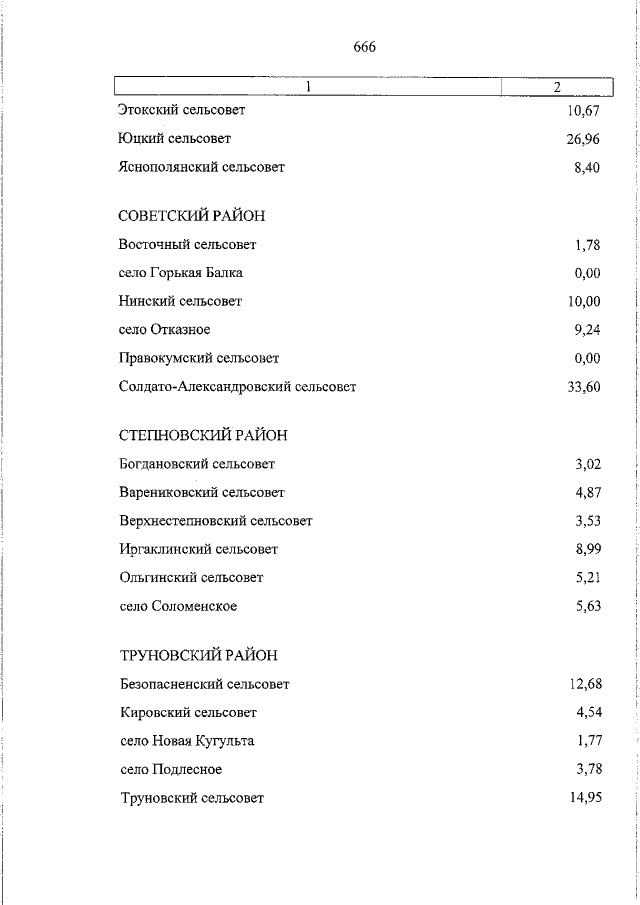 666

| 1 | 2 |
|---|---|
| Этокский сельсовет | 10,67 |
| Юцкий сельсовет | 26,96 |
| Яснополянский сельсовет | 8,40 |
| СОВЕТСКИЙ РАЙОН | |
| Восточный сельсовет | 1,78 |
| село Горькая Балка | 0,00 |
| Нинский сельсовет | 10,00 |
| село Отказное | 9,24 |
| Правокумский сельсовет | 0,00 |
| Солдато-Александровский сельсовет | 33,60 |
| СТЕПНОВСКИЙ РАЙОН | |
| Богдановский сельсовет | 3,02 |
| Варениковский сельсовет | 4,87 |
| Верхнестепновский сельсовет | 3,53 |
| Иргаклинский сельсовет | 8,99 |
| Ольгинский сельсовет | 5,21 |
| село Соломенское | 5,63 |
| ТРУНОВСКИЙ РАЙОН | |
| Безопасненский сельсовет | 12,68 |
| Кировский сельсовет | 4,54 |
| село Новая Кугульта | 1,77 |
| село Подлесное | 3,78 |
| Труновский сельсовет | 14,95 |